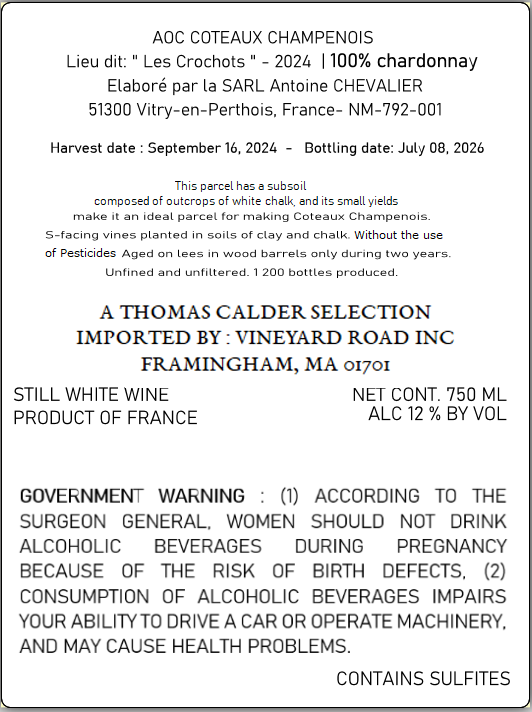 AOC COTEAUX CHAMPENOIS
Lieu dit: " Les Crochots " - 2024 | 100% chardonnay
Elaboré par la SARL Antoine CHEVALIER
51300 Vitry-en-Perthois, France- NM-792-001

Harvest date : September 16, 2024 - Bottling date: July 08, 2026

This parcel has a subsoil composed of outcrops of white chalk, and its small yields make it an ideal parcel for making Coteaux Champenois. S-facing vines planted in soils of clay and chalk. Without the use of Pesticides Aged on lees in wood barrels only during two years. Unfined and unfiltered. 1 200 bottles produced.

A THOMAS CALDER SELECTION
IMPORTED BY : VINEYARD ROAD INC
FRAMINGHAM, MA 01701

STILL WHITE WINE
PRODUCT OF FRANCE

NET CONT. 750 ML
ALC 12 % BY VOL

GOVERNMENT WARNING : (1) ACCORDING TO THE SURGEON GENERAL, WOMEN SHOULD NOT DRINK ALCOHOLIC BEVERAGES DURING PREGNANCY BECAUSE OF THE RISK OF BIRTH DEFECTS, (2) CONSUMPTION OF ALCOHOLIC BEVERAGES IMPAIRS YOUR ABILITY TO DRIVE A CAR OR OPERATE MACHINERY, AND MAY CAUSE HEALTH PROBLEMS.

CONTAINS SULFITES